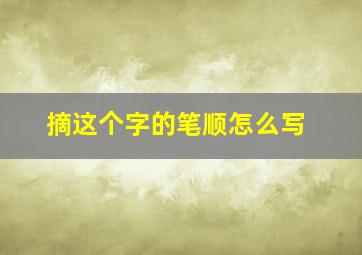 摘这个字的笔顺怎么写